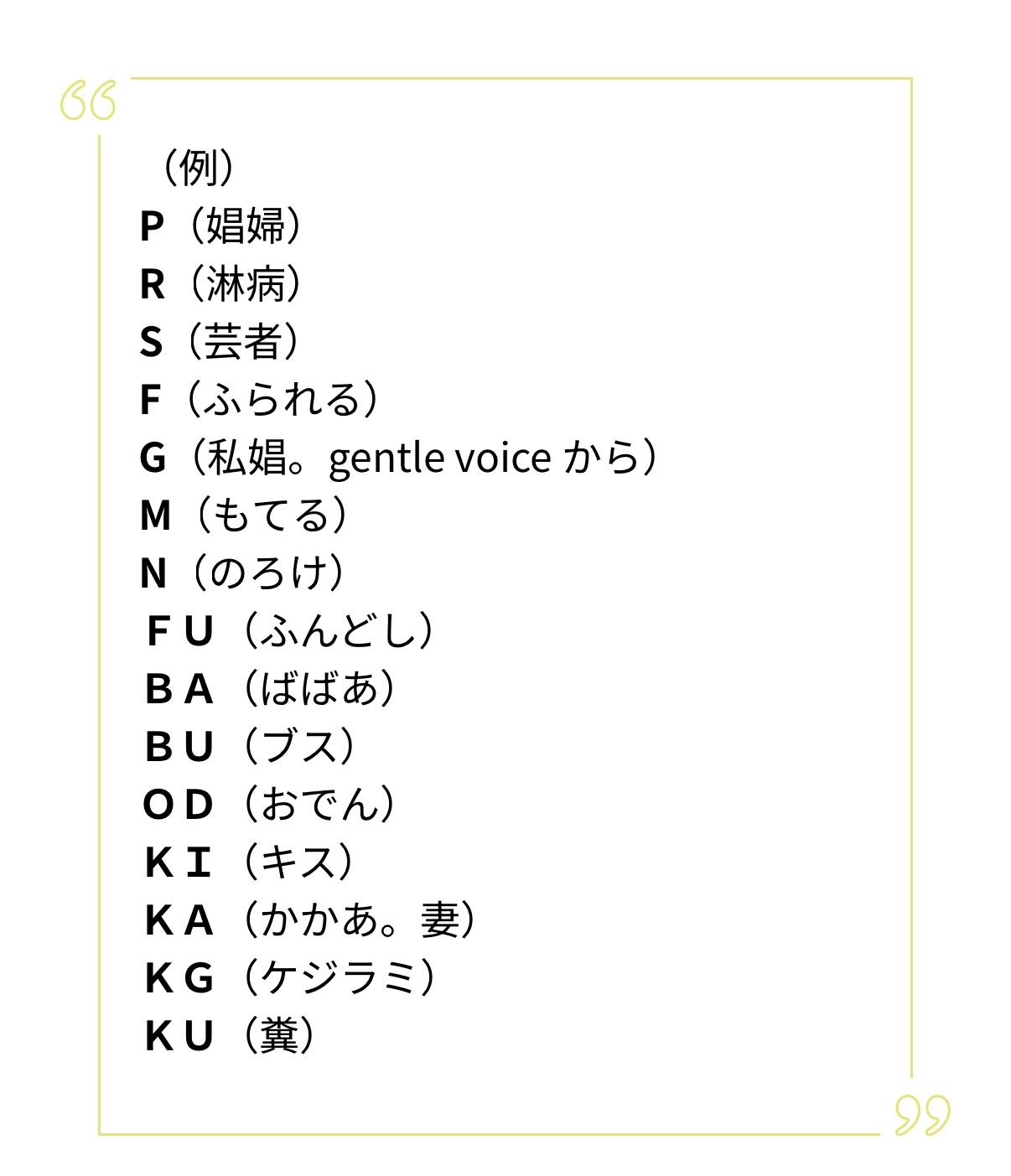 （例）
P（娼婦）
R（淋病）
S（芸者）
F（ふられる）
G（私娼。gentle voice から）
M（もてる）
N（のろけ）
ＦＵ（ふんどし）
ＢＡ（ばばあ）
ＢＵ（ブス）
ＯＤ（おでん）
ＫＩ（キス）
ＫＡ（かかあ。妻）
ＫＧ（ケジラミ）
ＫＵ（糞）